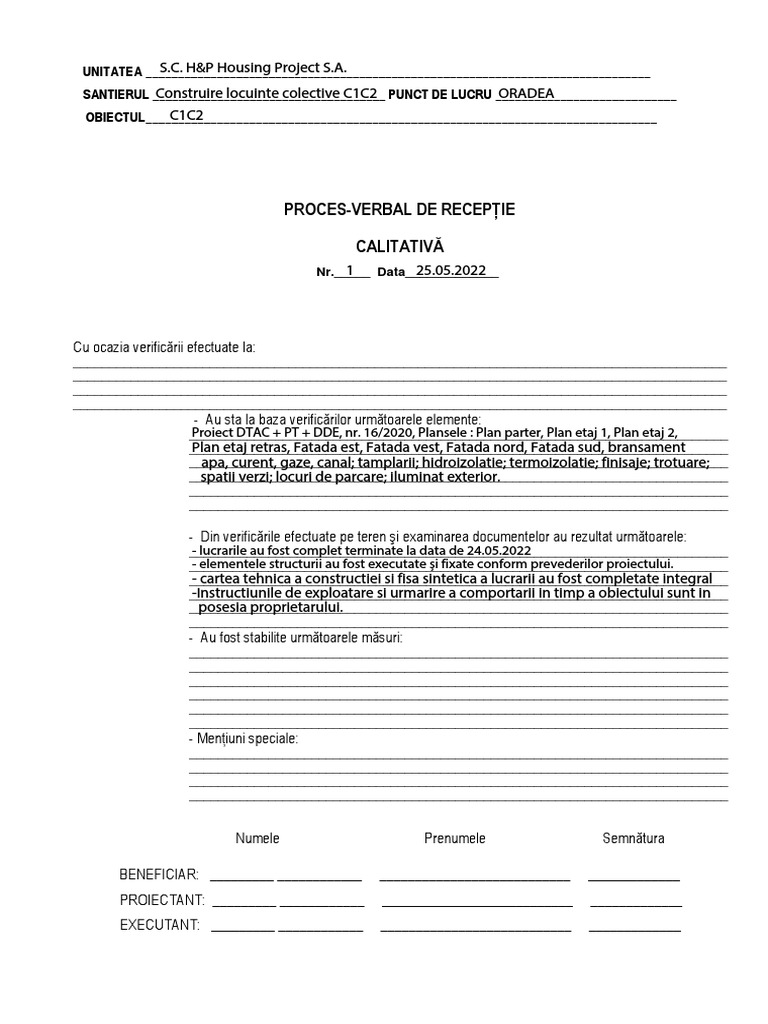 UNITATEA S.C. H&P Housing Project S.A.

SANTIERUL Construire locuinte colective C1C2 PUNCT DE LUCRU ORADEA

OBIECTUL C1C2

PROCES-VERBAL DE RECEPȚIE

CALITATIVĂ

Nr. 1 Data 25.05.2022

Cu ocazia verificării efectuate la:

- Au sta la baza verificărilor următoarele elemente:
Proiect DTAC + PT + DDE, nr. 16/2020, Plansele : Plan parter, Plan etaj 1, Plan etaj 2, Plan etaj retras, Fatada est, Fatada vest, Fatada nord, Fatada sud, bransament apa, curent, gaze, canal; tamplarii; hidroizolatie; termoizolatie; finisaje; trotuare; spatii verzi; locuri de parcare; iluminat exterior.

- Din verificările efectuate pe teren și examinarea documentelor au rezultat următoarele:
- lucrarile au fost complet terminate la data de 24.05.2022
- elementele structurii au fost executate și fixate conform prevederilor proiectului.
- cartea tehnica a constructiei si fisa sintetica a lucrarii au fost completate integral
-instructiunile de exploatare si urmarire a comportarii in timp a obiectului sunt in posesia proprietarului.

- Au fost stabilite următoarele măsuri:

- Mențiuni speciale:

Numele Prenumele Semnătura

BENEFICIAR:

PROIECTANT:

EXECUTANT: